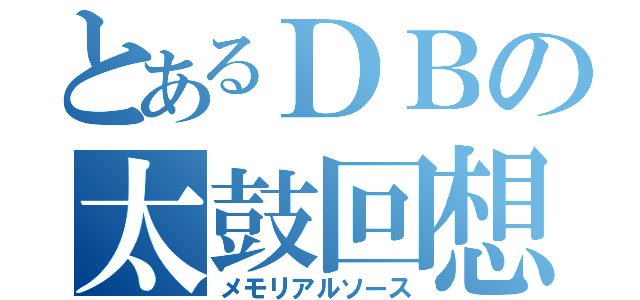 とあるＤＢの
太鼓回想
メモリアルソース